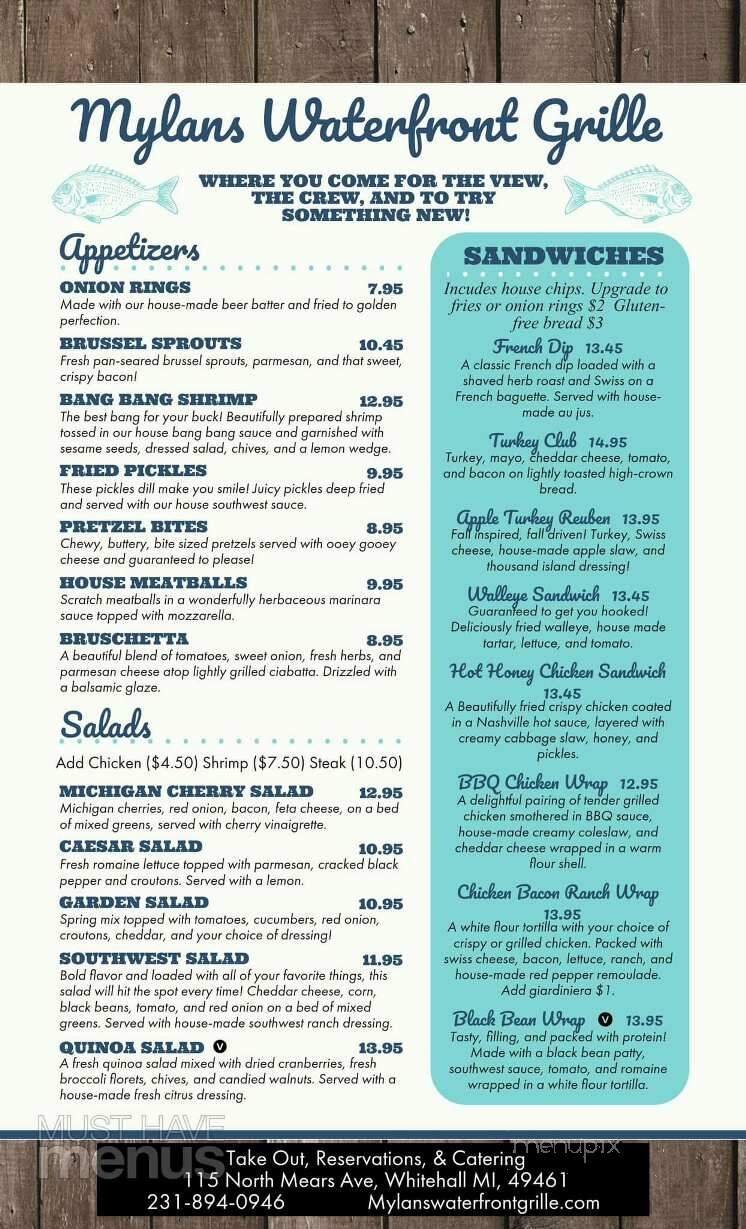 Mylans Waterfront Grille

WHERE YOU COME FOR THE VIEW, THE CREW, AND TO TRY SOMETHING NEW!

Appetizers

ONION RINGS 7.95
Made with our house-made beer batter and fried to golden perfection.

BRUSSEL SPROUTS 10.45
Fresh pan-seared brussel sprouts, parmesan, and that sweet, crispy bacon!

BANG BANG SHRIMP 12.95
The best bang for your buck! Beautifully prepared shrimp tossed in our house bang bang sauce and garnished with sesame seeds, dressed salad, chives, and a lemon wedge.

FRIED PICKLES 9.95
These pickles dill make you smile! Juicy pickles deep fried and served with our house southwest sauce.

PRETZEL BITES 8.95
Chewy, buttery, bite sized pretzels served with ooey gooey cheese and guaranteed to please!

HOUSE MEATBALLS 9.95
Scratch meatballs in a wonderfully herbaceous marinara sauce topped with mozzarella.

BRUSCHETTA 8.95
A beautiful blend of tomatoes, sweet onion, fresh herbs, and parmesan cheese atop lightly grilled ciabatta. Drizzled with a balsamic glaze.

Salads

Add Chicken ($4.50) Shrimp ($7.50) Steak (10.50)

MICHIGAN CHERRY SALAD 12.95
Michigan cherries, red onion, bacon, feta cheese, on a bed of mixed greens, served with cherry vinaigrette.

CAESAR SALAD 10.95
Fresh romaine lettuce topped with parmesan, cracked black pepper and croutons. Served with a lemon.

GARDEN SALAD 10.95
Spring mix topped with tomatoes, cucumbers, red onion, croutons, cheddar, and your choice of dressing!

SOUTHWEST SALAD 11.95
Bold flavor and loaded with all of your favorite things, this salad will hit the spot every time! Cheddar cheese, corn, black beans, tomato, and red onion on a bed of mixed greens. Served with house-made southwest ranch dressing.

QUINOA SALAD V 13.95
A fresh quinoa salad mixed with dried cranberries, fresh broccoli florets, chives, and candied walnuts. Served with a house-made fresh citrus dressing.

SANDWICHES

Incudes house chips. Upgrade to fries or onion rings $2 Gluten-free bread $3

French Dip 13.45
A classic French dip loaded with a shaved herb roast and Swiss on a French baguette. Served with house-made au jus.

Turkey Club 14.95
Turkey, mayo, cheddar cheese, tomato, and bacon on lightly toasted high-crown bread.

Apple Turkey Reuben 13.95
Fall inspired, fall driven! Turkey, Swiss cheese, house-made apple slaw, and thousand island dressing!

Walleye Sandwich 13.45
Guaranteed to get you hooked! Deliciously fried walleye, house made tartar, lettuce, and tomato.

Hot Honey Chicken Sandwich 13.45
A Beautifully fried crispy chicken coated in a Nashville hot sauce, layered with creamy cabbage slaw, honey, and pickles.

BBQ Chicken Wrap 12.95
A delightful pairing of tender grilled chicken smothered in BBQ sauce, house-made creamy coleslaw, and cheddar cheese wrapped in a warm flour shell.

Chicken Bacon Ranch Wrap 13.95
A white flour tortilla with your choice of crispy or grilled chicken. Packed with swiss cheese, bacon, lettuce, ranch, and house-made red pepper remoulade. Add giardiniera $1.

Black Bean Wrap V 13.95
Tasty, filling, and packed with protein! Made with a black bean patty, southwest sauce, tomato, and romaine wrapped in a white flour tortilla.

MUST HAVE menus
menupix

Take Out, Reservations, & Catering
115 North Mears Ave, Whitehall MI, 49461
231-894-0946 Mylanswaterfrontgrille.com